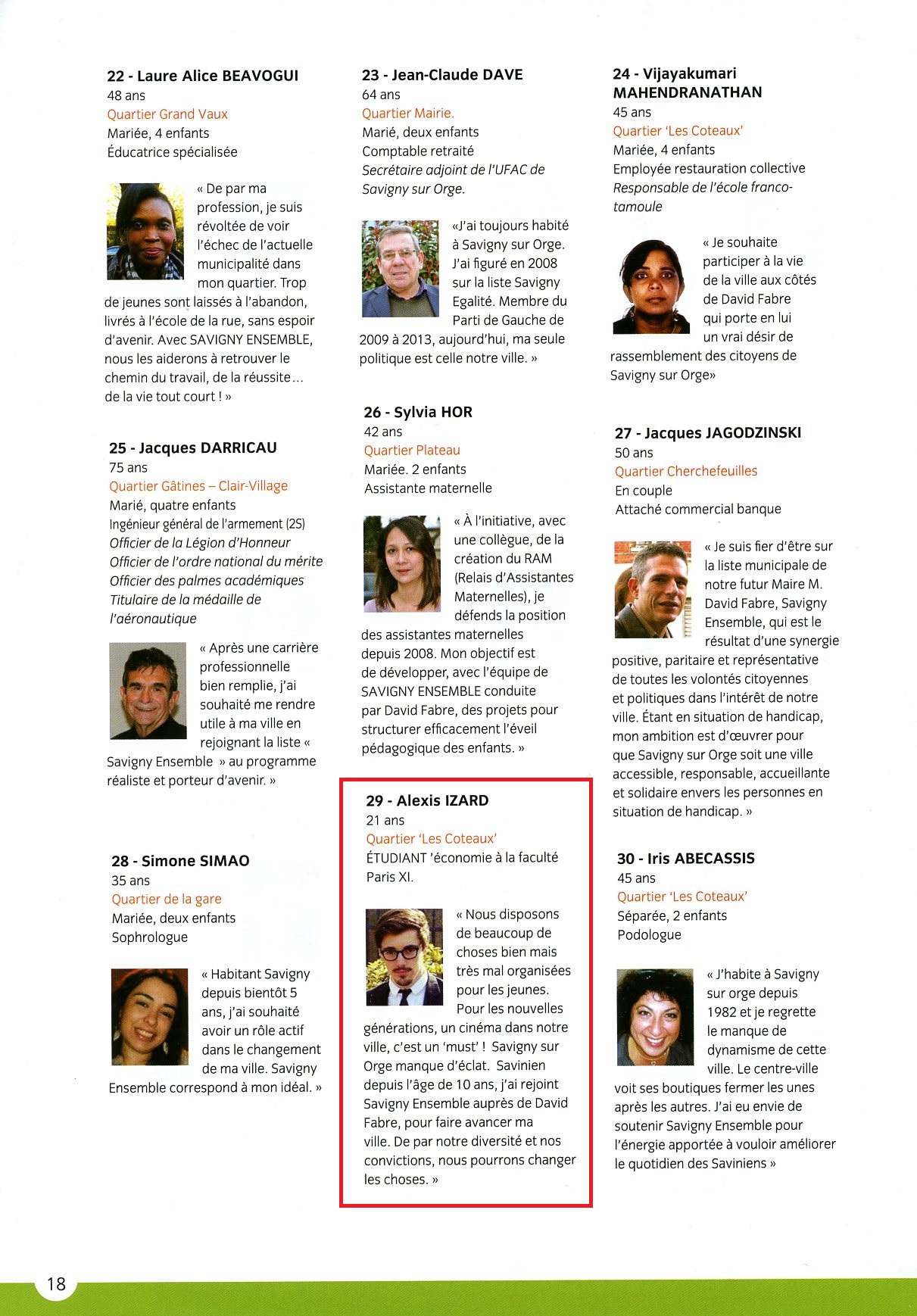 22 - Laure Alice BEAVOGUI
48 ans
Quartier Grand Vaux
Mariée, 4 enfants
Éducatrice spécialisée

« De par ma profession, je suis révoltée de voir l'échec de l'actuelle municipalité dans mon quartier. Trop de jeunes sont laissés à l'abandon, livrés à l'école de la rue, sans espoir d'avenir. Avec SAVIGNY ENSEMBLE, nous les aiderons à retrouver le chemin du travail, de la réussite… de la vie tout court ! »

25 - Jacques DARRICAU
75 ans
Quartier Gâtines – Clair-Village
Marié, quatre enfants
Ingénieur général de l'armement (2S)
Officier de la Légion d'Honneur
Officier de l'ordre national du mérite
Officier des palmes académiques
Titulaire de la médaille de l'aéronautique

« Après une carrière professionnelle bien remplie, j'ai souhaité me rendre utile à ma ville en rejoignant la liste « Savigny Ensemble » au programme réaliste et porteur d'avenir. »

28 - Simone SIMAO
35 ans
Quartier de la gare
Mariée, deux enfants
Sophrologue

« Habitant Savigny depuis bientôt 5 ans, j'ai souhaité avoir un rôle actif dans le changement de ma ville. Savigny Ensemble correspond à mon idéal. »

23 - Jean-Claude DAVE
64 ans
Quartier Mairie.
Marié, deux enfants
Comptable retraité
Secrétaire adjoint de l'UFAC de Savigny sur Orge.

«J'ai toujours habité à Savigny sur Orge. J'ai figuré en 2008 sur la liste Savigny Egalité. Membre du Parti de Gauche de 2009 à 2013, aujourd'hui, ma seule politique est celle notre ville. »

26 - Sylvia HOR
42 ans
Quartier Plateau
Mariée. 2 enfants
Assistante maternelle

« À l'initiative, avec une collègue, de la création du RAM (Relais d'Assistantes Maternelles), je défends la position des assistantes maternelles depuis 2008. Mon objectif est de développer, avec l'équipe de SAVIGNY ENSEMBLE conduite par David Fabre, des projets pour structurer efficacement l'éveil pédagogique des enfants. »

29 - Alexis IZARD
21 ans
Quartier 'Les Coteaux'
ÉTUDIANT 'économie à la faculté Paris XI.

« Nous disposons de beaucoup de choses bien mais très mal organisées pour les jeunes. Pour les nouvelles générations, un cinéma dans notre ville, c'est un 'must' ! Savigny sur Orge manque d'éclat. Savinien depuis l'âge de 10 ans, j'ai rejoint Savigny Ensemble auprès de David Fabre, pour faire avancer ma ville. De par notre diversité et nos convictions, nous pourrons changer les choses. »

24 - Vijayakumari MAHENDRANATHAN
45 ans
Quartier 'Les Coteaux'
Mariée, 4 enfants
Employée restauration collective
Responsable de l'école franco-tamoule

« Je souhaite participer à la vie de la ville aux côtés de David Fabre qui porte en lui un vrai désir de rassemblement des citoyens de Savigny sur Orge»

27 - Jacques JAGODZINSKI
50 ans
Quartier Cherchefeuilles
En couple
Attaché commercial banque

« Je suis fier d'être sur la liste municipale de notre futur Maire M. David Fabre, Savigny Ensemble, qui est le résultat d'une synergie positive, paritaire et représentative de toutes les volontés citoyennes et politiques dans l'intérêt de notre ville. Étant en situation de handicap, mon ambition est d'œuvrer pour que Savigny sur Orge soit une ville accessible, responsable, accueillante et solidaire envers les personnes en situation de handicap. »

30 - Iris ABECASSIS
45 ans
Quartier 'Les Coteaux'
Séparée, 2 enfants
Podologue

« J'habite à Savigny sur orge depuis 1982 et je regrette le manque de dynamisme de cette ville. Le centre-ville voit ses boutiques fermer les unes après les autres. J'ai eu envie de soutenir Savigny Ensemble pour l'énergie apportée à vouloir améliorer le quotidien des Saviniens »

18